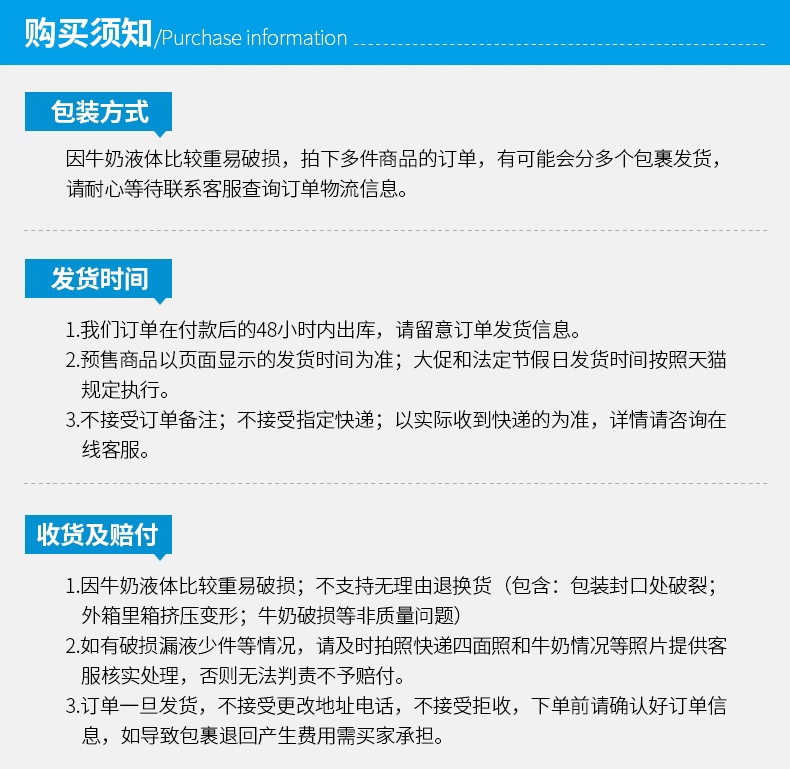 购买须知/Purchase information

包装方式

因牛奶液体比较重易破损，拍下多件商品的订单，有可能会分多个包裹发货，请耐心等待联系客服查询订单物流信息。

发货时间

1.我们订单在付款后的48小时内出库，请留意订单发货信息。
2.预售商品以页面显示的发货时间为准；大促和法定节假日发货时间按照天猫规定执行。
3.不接受订单备注；不接受指定快递；以实际收到快递的为准，详情请咨询在线客服。

收货及赔付

1.因牛奶液体比较重易破损；不支持无理由退换货（包含：包装封口处破裂；外箱里箱挤压变形；牛奶破损等非质量问题）
2.如有破损漏液少件等情况，请及时拍照快递四面照和牛奶情况等照片提供客服核实处理，否则无法判责不予赔付。
3.订单一旦发货，不接受更改地址电话，不接受拒收，下单前请确认好订单信息，如导致包裹退回产生费用需买家承担。